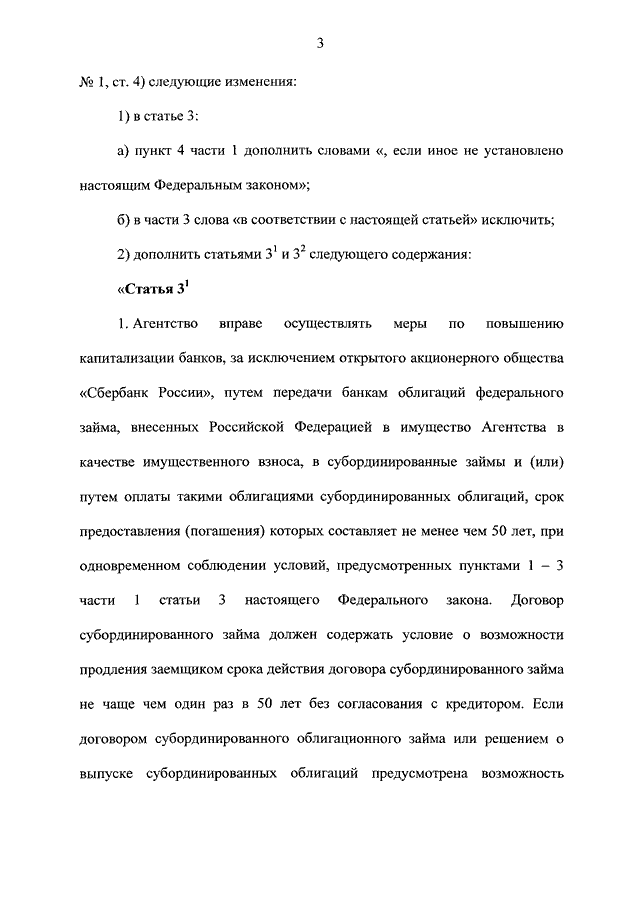 3

№ 1, ст. 4) следующие изменения:

1) в статье 3:

а) пункт 4 части 1 дополнить словами «, если иное не установлено настоящим Федеральным законом»;

б) в части 3 слова «в соответствии с настоящей статьей» исключить;

2) дополнить статьями $3^1$ и $3^2$ следующего содержания:

«Статья $3^1$

1. Агентство вправе осуществлять меры по повышению капитализации банков, за исключением открытого акционерного общества «Сбербанк России», путем передачи банкам облигаций федерального займа, внесенных Российской Федерацией в имущество Агентства в качестве имущественного взноса, в субординированные займы и (или) путем оплаты такими облигациями субординированных облигаций, срок предоставления (погашения) которых составляет не менее чем 50 лет, при одновременном соблюдении условий, предусмотренных пунктами 1 – 3 части 1 статьи 3 настоящего Федерального закона. Договор субординированного займа должен содержать условие о возможности продления заемщиком срока действия договора субординированного займа не чаще чем один раз в 50 лет без согласования с кредитором. Если договором субординированного облигационного займа или решением о выпуске субординированных облигаций предусмотрена возможность